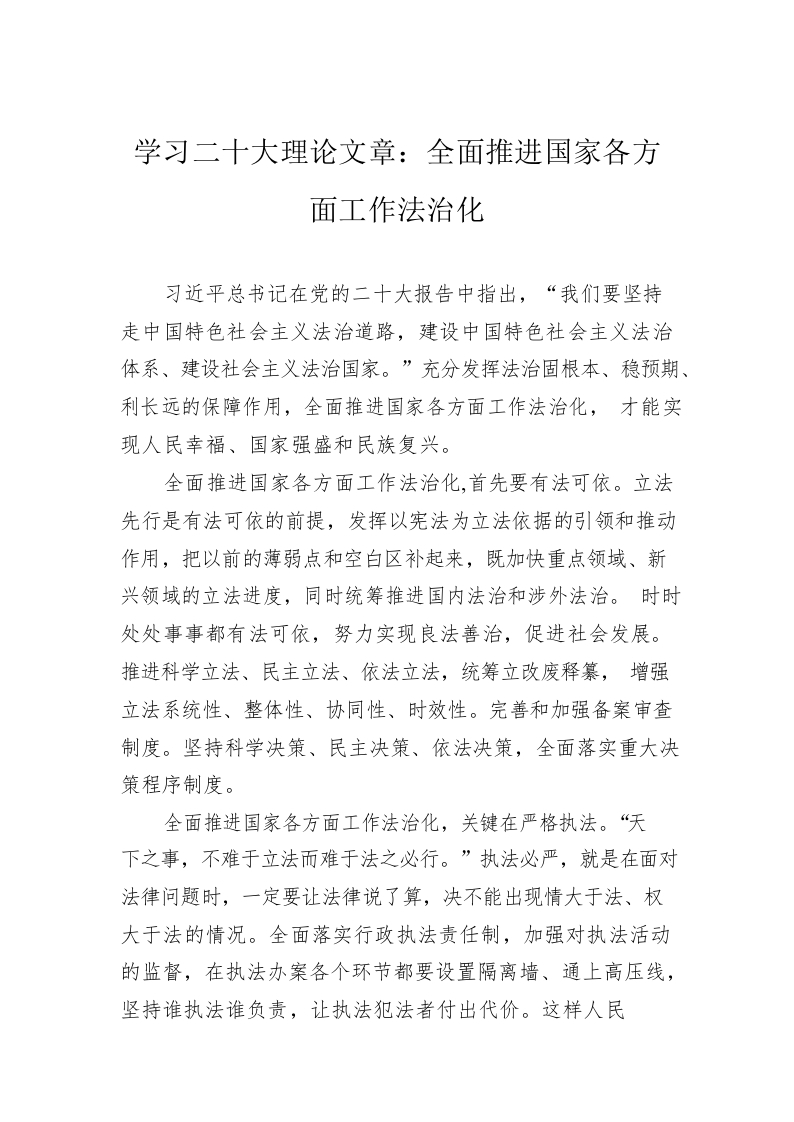 学习二十大理论文章：全面推进国家各方面工作法治化

习近平总书记在党的二十大报告中指出，“我们要坚持走中国特色社会主义法治道路，建设中国特色社会主义法治体系、建设社会主义法治国家。”充分发挥法治固根本、稳预期、利长远的保障作用，全面推进国家各方面工作法治化， 才能实现人民幸福、国家强盛和民族复兴。

全面推进国家各方面工作法治化,首先要有法可依。立法先行是有法可依的前提，发挥以宪法为立法依据的引领和推动作用，把以前的薄弱点和空白区补起来，既加快重点领域、新兴领域的立法进度，同时统筹推进国内法治和涉外法治。 时时处处事事都有法可依，努力实现良法善治，促进社会发展。推进科学立法、民主立法、依法立法，统筹立改废释纂， 增强立法系统性、整体性、协同性、时效性。完善和加强备案审查制度。坚持科学决策、民主决策、依法决策，全面落实重大决策程序制度。

全面推进国家各方面工作法治化，关键在严格执法。“天下之事，不难于立法而难于法之必行。”执法必严，就是在面对法律问题时，一定要让法律说了算，决不能出现情大于法、权大于法的情况。全面落实行政执法责任制，加强对执法活动的监督，在执法办案各个环节都要设置隔离墙、通上高压线，坚持谁执法谁负责，让执法犯法者付出代价。这样人民